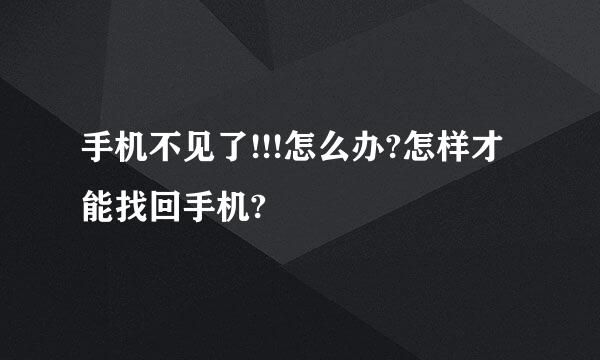 手机不见了!!!怎么办?怎样才能找回手机?